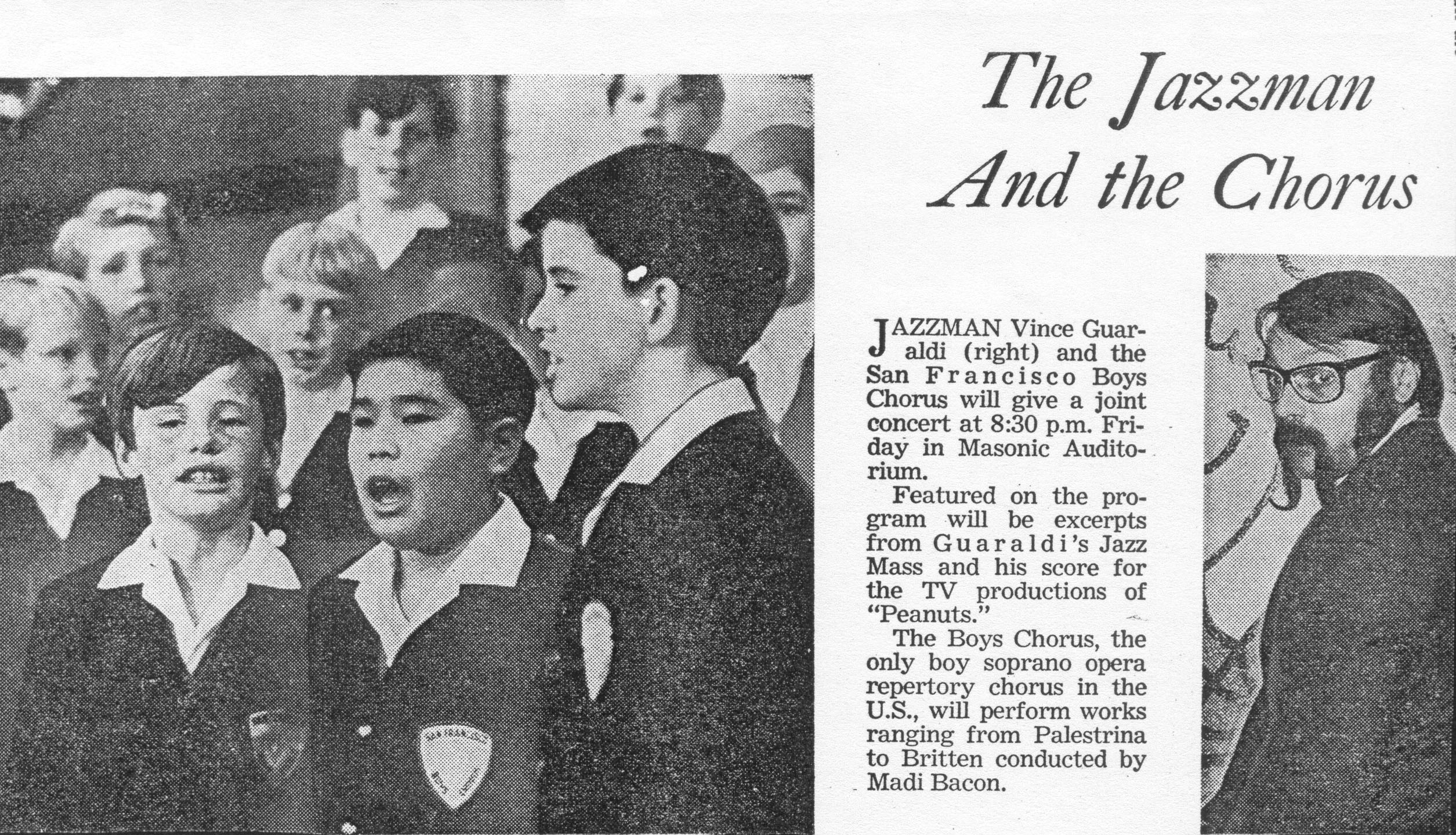 The Jazzman And the Chorus

JAZZMAN Vince Guaraldi (right) and the San Francisco Boys Chorus will give a joint concert at 8:30 p.m. Friday in Masonic Auditorium.

Featured on the program will be excerpts from Guaraldi's Jazz Mass and his score for the TV productions of "Peanuts."

The Boys Chorus, the only boy soprano opera repertory chorus in the U.S., will perform works ranging from Palestrina to Britten conducted by Madi Bacon.

SAN FRANCISCO